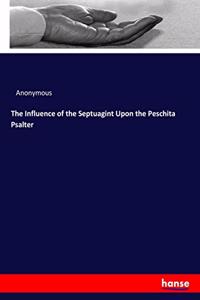 Anonymous

The Influence of the Septuagint Upon the Peschita Psalter

hanse